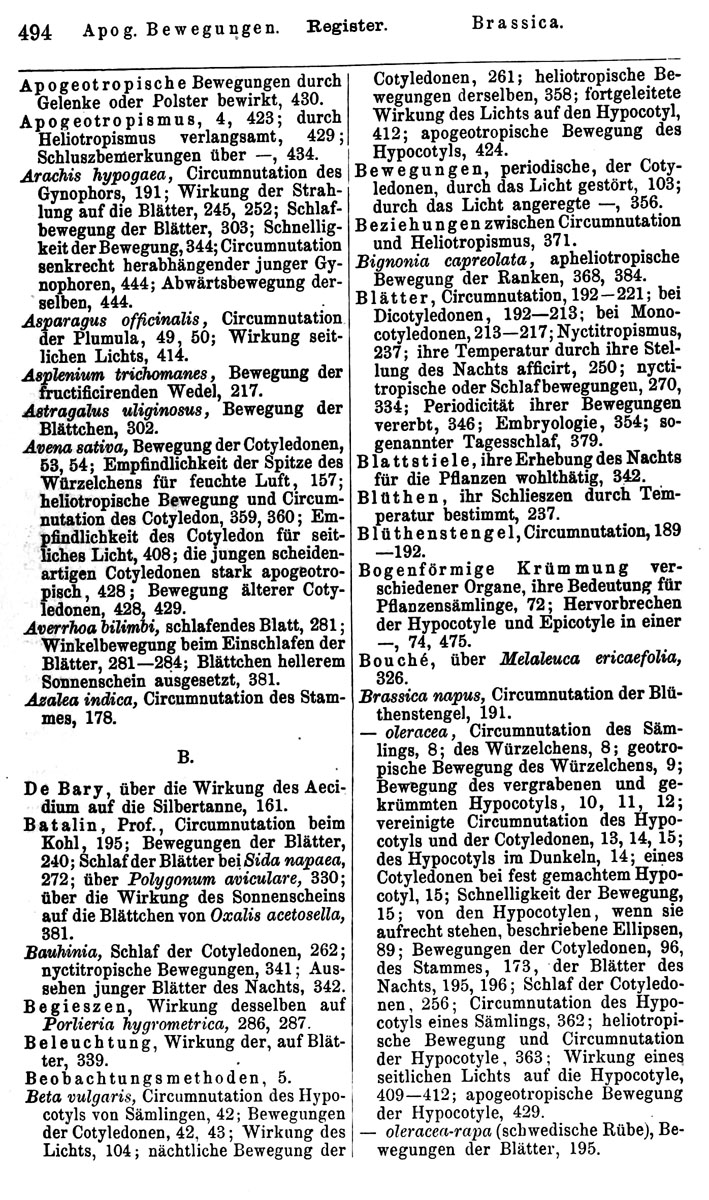 494 Apog. Bewegungen. Register. Brassica.

Apogeotropische Bewegungen durch Gelenke oder Polster bewirkt, 430.
Apogeotropismus, 4, 423; durch Heliotropismus verlangsamt, 429; Schluszbemerkungen über —, 434.
Arachis hypogaea, Circumnutation des Gynophors, 191; Wirkung der Strahlung auf die Blätter, 245, 252; Schlafbewegung der Blätter, 303; Schnelligkeit der Bewegung, 344; Circumnutation senkrecht herabhängender junger Gynophoren, 444; Abwärtsbewegung derselben, 444.
Asparagus officinalis, Circumnutation der Plumula, 49, 50; Wirkung seitlichen Lichts, 414.
Asplenium trichomanes, Bewegung der fructificirenden Wedel, 217.
Astragalus uliginosus, Bewegung der Blättchen, 302.
Avena sativa, Bewegung der Cotyledonen, 53, 54; Empfindlichkeit der Spitze des Würzelchens für feuchte Luft, 157; heliotropische Bewegung und Circumnutation des Cotyledon, 359, 360; Empfindlichkeit des Cotyledon für seitliches Licht, 408; die jungen scheidenartigen Cotyledonen stark apogeotropisch, 428; Bewegung älterer Cotyledonen, 428, 429.
Averrhoa bilimbi, schlafendes Blatt, 281; Winkelbewegung beim Einschlafen der Blätter, 281—284; Blättchen hellerem Sonnenschein ausgesetzt, 381.
Azalea indica, Circumnutation des Stammes, 178.

B.

De Bary, über die Wirkung des Aecidium auf die Silbertanne, 161.
Batalin, Prof., Circumnutation beim Kohl, 195; Bewegungen der Blätter, 240; Schlaf der Blätter bei Sida napaea, 272; über Polygonum aviculare, 330; über die Wirkung des Sonnenscheins auf die Blättchen von Oxalis acetosella, 381.
Bauhinia, Schlaf der Cotyledonen, 262; nyctitropische Bewegungen, 341; Aussehen junger Blätter des Nachts, 342.
Begieszen, Wirkung desselben auf Porlieria hygrometrica, 286, 287.
Beleuchtung, Wirkung der, auf Blätter, 339.
Beobachtungsmethoden, 5.
Beta vulgaris, Circumnutation des Hypocotyls von Sämlingen, 42; Bewegungen der Cotyledonen, 42, 43; Wirkung des Lichts, 104; nächtliche Bewegung der Cotyledonen, 261; heliotropische Bewegungen derselben, 358; fortgeleitete Wirkung des Lichts auf den Hypocotyl, 412; apogeotropische Bewegung des Hypocotyls, 424.
Bewegungen, periodische, der Cotyledonen, durch das Licht gestört, 103; durch das Licht angeregte —, 356.
Beziehungen zwischen Circumnutation und Heliotropismus, 371.
Bignonia capreolata, apheliotropische Bewegung der Ranken, 368, 384.
Blätter, Circumnutation, 192—221; bei Dicotyledonen, 192—213; bei Monocotyledonen, 213—217; Nyctitropismus, 237; ihre Temperatur durch ihre Stellung des Nachts afficirt, 250; nyctitropische oder Schlafbewegungen, 270, 334; Periodicität ihrer Bewegungen vererbt, 346; Embryologie, 354; sogenannter Tagesschlaf, 379.
Blattstiele, ihre Erhebung des Nachts für die Pflanzen wohlthätig, 342.
Blüthen, ihr Schlieszen durch Temperatur bestimmt, 237.
Blüthenstengel, Circumnutation, 189—192.
Bogenförmige Krümmung verschiedener Organe, ihre Bedeutung für Pflanzensämlinge, 72; Hervorbrechen der Hypocotyle und Epicotyle in einer —, 74, 475.
Bouché, über Melaleuca ericaefolia, 326.
Brassica napus, Circumnutation der Blüthenstengel, 191.
— oleracea, Circumnutation des Sämlings, 8; des Würzelchens, 8; geotropische Bewegung des Würzelchens, 9; Bewegung des vergrabenen und gekrümmten Hypocotyls, 10, 11, 12; vereinigte Circumnutation des Hypocotyls und der Cotyledonen, 13, 14, 15; des Hypocotyls im Dunkeln, 14; eines Cotyledonen bei fest gemachtem Hypocotyl, 15; Schnelligkeit der Bewegung, 15; von den Hypocotylen, wenn sie aufrecht stehen, beschriebene Ellipsen, 89; Bewegungen der Cotyledonen, 96, des Stammes, 173, der Blätter des Nachts, 195, 196; Schlaf der Cotyledonen, 256; Circumnutation des Hypocotyls eines Sämlings, 362; heliotropische Bewegung und Circumnutation der Hypocotyle, 363; Wirkung eines seitlichen Lichts auf die Hypocotyle, 409—412; apogeotropische Bewegung der Hypocotyle, 429.
— oleracea-rapa (schwedische Rübe), Bewegungen der Blätter, 195.